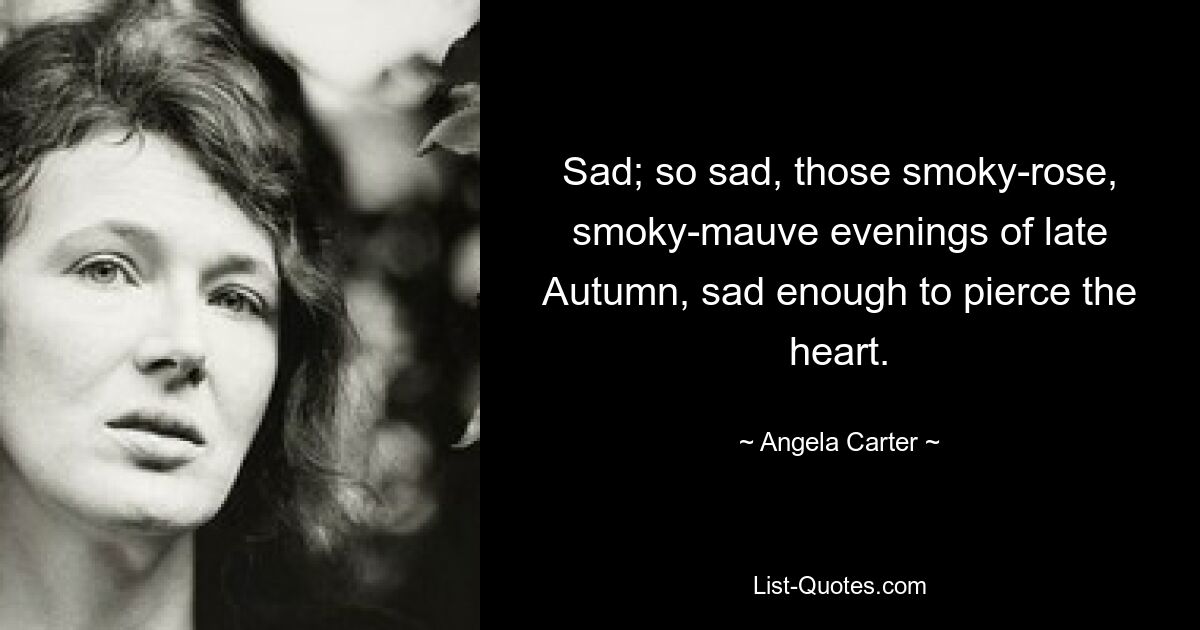 Sad; so sad, those smoky-rose, smoky-mauve evenings of late Autumn, sad enough to pierce the heart.

~ Angela Carter ~

List-Quotes.com